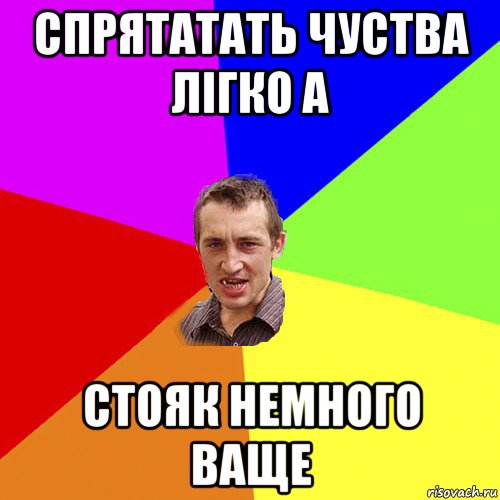 СПРЯТАТАТЬ ЧУСТВА ЛІГКО А

СТОЯК НЕМНОГО ВАЩЕ

risovach.ru